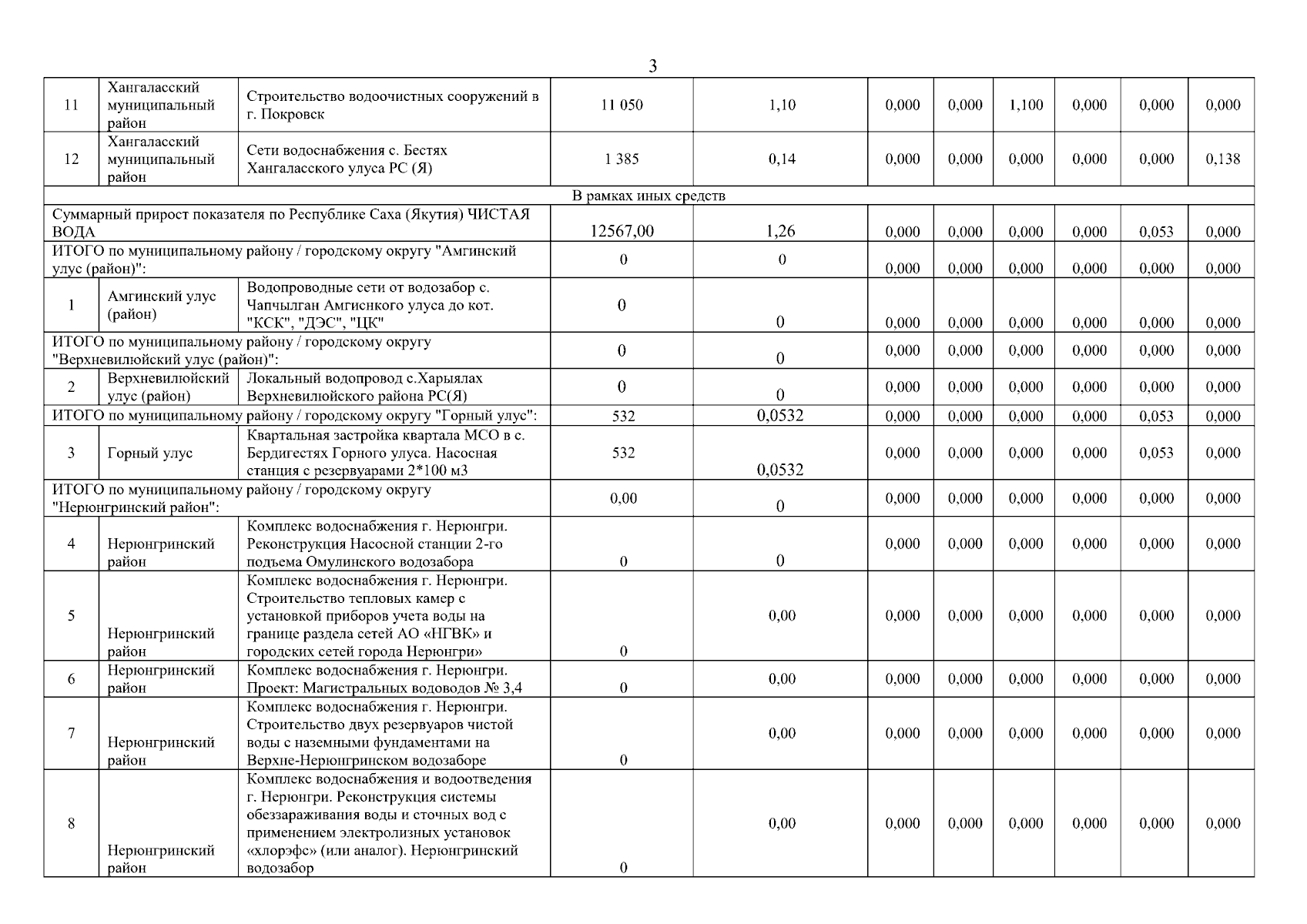 3

| | | | | | | | | | | |
|---|---|---|---|---|---|---|---|---|---|---|
| 11 | Хангаласский муниципальный район | Строительство водоочистных сооружений в г. Покровск | 11 050 | 1,10 | 0,000 | 0,000 | 1,100 | 0,000 | 0,000 | 0,000 |
| 12 | Хангаласский муниципальный район | Сети водоснабжения с. Бестях Хангаласского улуса РС (Я) | 1 385 | 0,14 | 0,000 | 0,000 | 0,000 | 0,000 | 0,000 | 0,138 |
| В рамках иных средств | | | | | | | | | | |
| Суммарный прирост показателя по Республике Саха (Якутия) ЧИСТАЯ ВОДА | | | 12567,00 | 1,26 | 0,000 | 0,000 | 0,000 | 0,000 | 0,053 | 0,000 |
| ИТОГО по муниципальному району / городскому округу "Амгинский улус (район)": | | | 0 | 0 | 0,000 | 0,000 | 0,000 | 0,000 | 0,000 | 0,000 |
| 1 | Амгинский улус (район) | Водопроводные сети от водозабор с. Чапчылган Амгиснкого улуса до кот. "КСК", "ДЭС", "ЦК" | 0 | 0 | 0,000 | 0,000 | 0,000 | 0,000 | 0,000 | 0,000 |
| ИТОГО по муниципальному району / городскому округу "Верхневилюйский улус (район)": | | | 0 | 0 | 0,000 | 0,000 | 0,000 | 0,000 | 0,000 | 0,000 |
| 2 | Верхневилюйский улус (район) | Локальный водопровод с.Харыялах Верхневилюйского района РС(Я) | 0 | 0 | 0,000 | 0,000 | 0,000 | 0,000 | 0,000 | 0,000 |
| ИТОГО по муниципальному району / городскому округу "Горный улус": | | | 532 | 0,0532 | 0,000 | 0,000 | 0,000 | 0,000 | 0,053 | 0,000 |
| 3 | Горный улус | Квартальная застройка квартала МСО в с. Бердигестях Горного улуса. Насосная станция с резервуарами 2*100 м3 | 532 | 0,0532 | 0,000 | 0,000 | 0,000 | 0,000 | 0,053 | 0,000 |
| ИТОГО по муниципальному району / городскому округу "Нерюнгринский район": | | | 0,00 | 0 | 0,000 | 0,000 | 0,000 | 0,000 | 0,000 | 0,000 |
| 4 | Нерюнгринский район | Комплекс водоснабжения г. Нерюнгри. Реконструкция Насосной станции 2-го подъема Омулинского водозабора | 0 | 0 | 0,000 | 0,000 | 0,000 | 0,000 | 0,000 | 0,000 |
| 5 | Нерюнгринский район | Комплекс водоснабжения г. Нерюнгри. Строительство тепловых камер с установкой приборов учета воды на границе раздела сетей АО «НГВК» и городских сетей города Нерюнгри» | 0 | 0,00 | 0,000 | 0,000 | 0,000 | 0,000 | 0,000 | 0,000 |
| 6 | Нерюнгринский район | Комплекс водоснабжения г. Нерюнгри. Проект: Магистральных водоводов № 3,4 | 0 | 0,00 | 0,000 | 0,000 | 0,000 | 0,000 | 0,000 | 0,000 |
| 7 | Нерюнгринский район | Комплекс водоснабжения г. Нерюнгри. Строительство двух резервуаров чистой воды с наземными фундаментами на Верхне-Нерюнгринском водозаборе | 0 | 0,00 | 0,000 | 0,000 | 0,000 | 0,000 | 0,000 | 0,000 |
| 8 | Нерюнгринский район | Комплекс водоснабжения и водоотведения г. Нерюнгри. Реконструкция системы обеззараживания воды и сточных вод с применением электролизных установок «хлорэфс» (или аналог). Нерюнгринский водозабор | 0 | 0,00 | 0,000 | 0,000 | 0,000 | 0,000 | 0,000 | 0,000 |